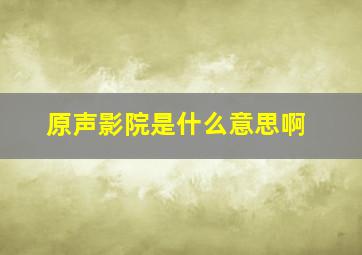 原声影院是什么意思啊